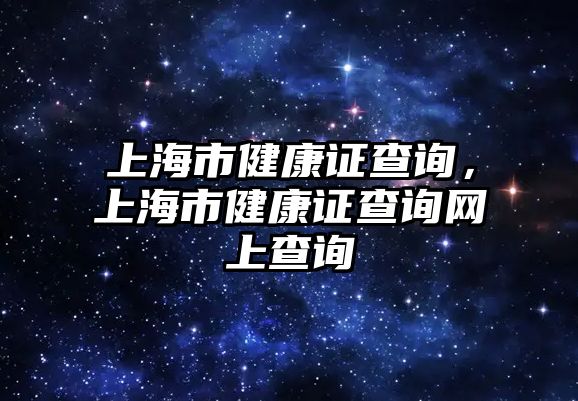 上海市健康证查询，上海市健康证查询网上查询